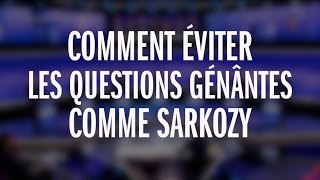 COMMENT ÉVITER
LES QUESTIONS GÉNÂNTES
COMME SARKOZY